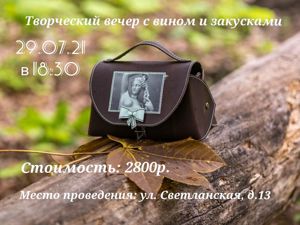 Творческий вечер с вином и закусками

29.07.21
в 18:30

Стоимость: 2800р.

Место проведения: ул. Светланская, д.13